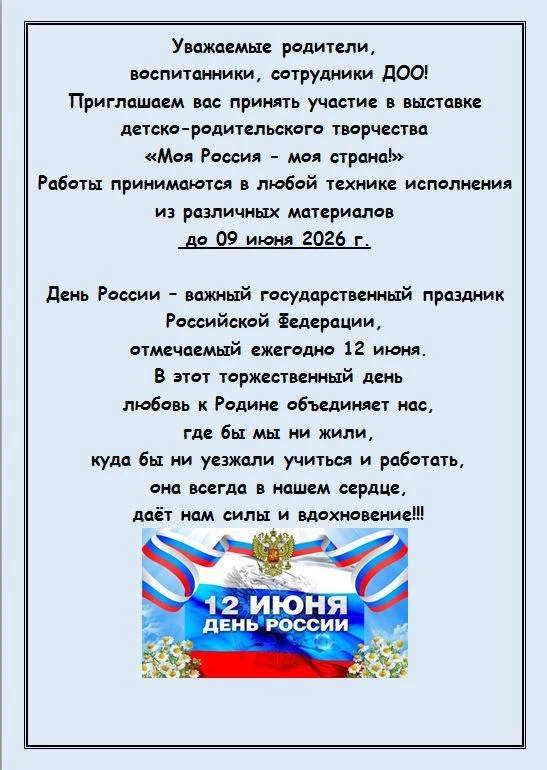 Уважаемые родители,
воспитанники, сотрудники ДОО!
Приглашаем вас принять участие в выставке детско-родительского творчества
«Моя Россия - моя страна!»
Работы принимаются в любой технике исполнения из различных материалов
до 09 июня 2026 г.

День России – важный государственный праздник Российской Федерации,
отмечаемый ежегодно 12 июня.
В этот торжественный день
любовь к Родине объединяет нас,
где бы мы ни жили,
куда бы ни уезжали учиться и работать,
она всегда в нашем сердце,
даёт нам силы и вдохновение!!!

12 ИЮНЯ
ДЕНЬ РОССИИ